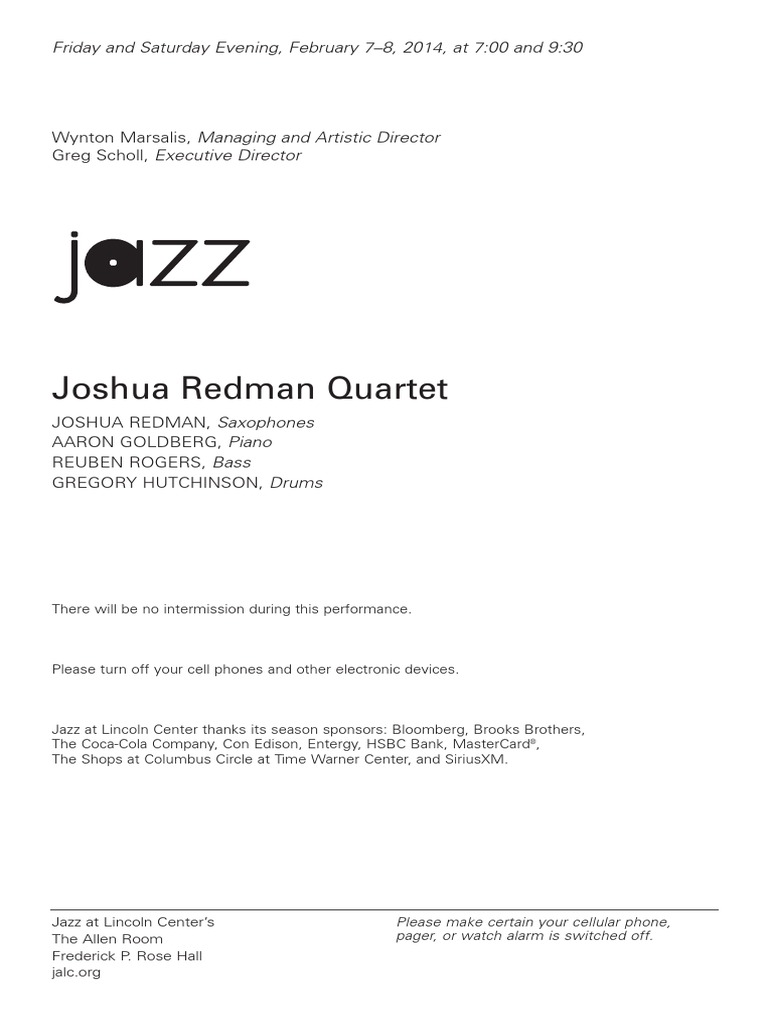 Friday and Saturday Evening, February 7–8, 2014, at 7:00 and 9:30

Wynton Marsalis, Managing and Artistic Director
Greg Scholl, Executive Director

jazz

Joshua Redman Quartet

JOSHUA REDMAN, Saxophones
AARON GOLDBERG, Piano
REUBEN ROGERS, Bass
GREGORY HUTCHINSON, Drums

There will be no intermission during this performance.

Please turn off your cell phones and other electronic devices.

Jazz at Lincoln Center thanks its season sponsors: Bloomberg, Brooks Brothers, The Coca-Cola Company, Con Edison, Entergy, HSBC Bank, MasterCard®, The Shops at Columbus Circle at Time Warner Center, and SiriusXM.

Jazz at Lincoln Center's
The Allen Room
Frederick P. Rose Hall
jalc.org

Please make certain your cellular phone, pager, or watch alarm is switched off.